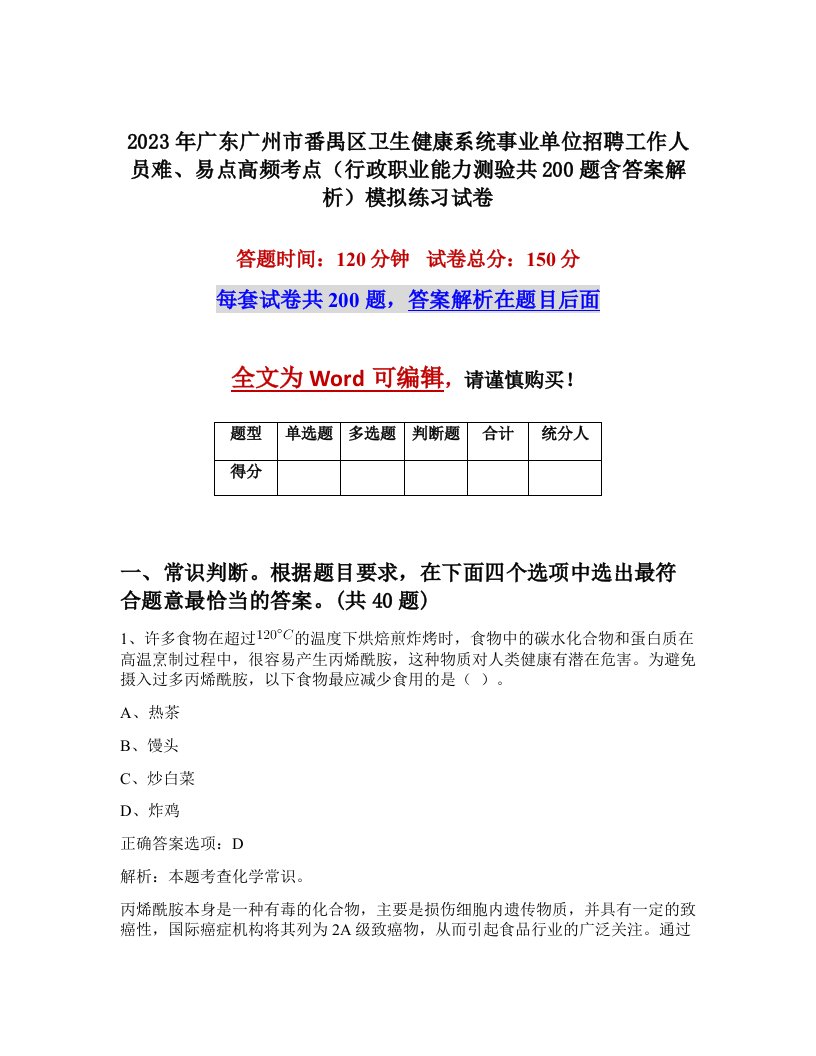 2023年广东广州市番禺区卫生健康系统事业单位招聘工作人员难、易点高频考点（行政职业能力测验共200题含答案解析）模拟练习试卷

答题时间：120分钟　试卷总分：150分

每套试卷共200题，答案解析在题目后面

全文为Word可编辑，请谨慎购买！

| 题型 | 单选题 | 多选题 | 判断题 | 合计 | 统分人 |
|---|---|---|---|---|---|
| 得分 | | | | | |

一、常识判断。根据题目要求，在下面四个选项中选出最符合题意最恰当的答案。(共40题)

1、许多食物在超过$120^{\circ}C$的温度下烘焙煎炸烤时，食物中的碳水化合物和蛋白质在高温烹制过程中，很容易产生丙烯酰胺，这种物质对人类健康有潜在危害。为避免摄入过多丙烯酰胺，以下食物最应减少食用的是（ ）。

A、热茶

B、馒头

C、炒白菜

D、炸鸡

正确答案选项：D

解析：本题考查化学常识。

丙烯酰胺本身是一种有毒的化合物，主要是损伤细胞内遗传物质，并具有一定的致癌性，国际癌症机构将其列为2A级致癌物，从而引起食品行业的广泛关注。通过